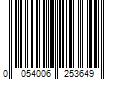 0 054006 253649